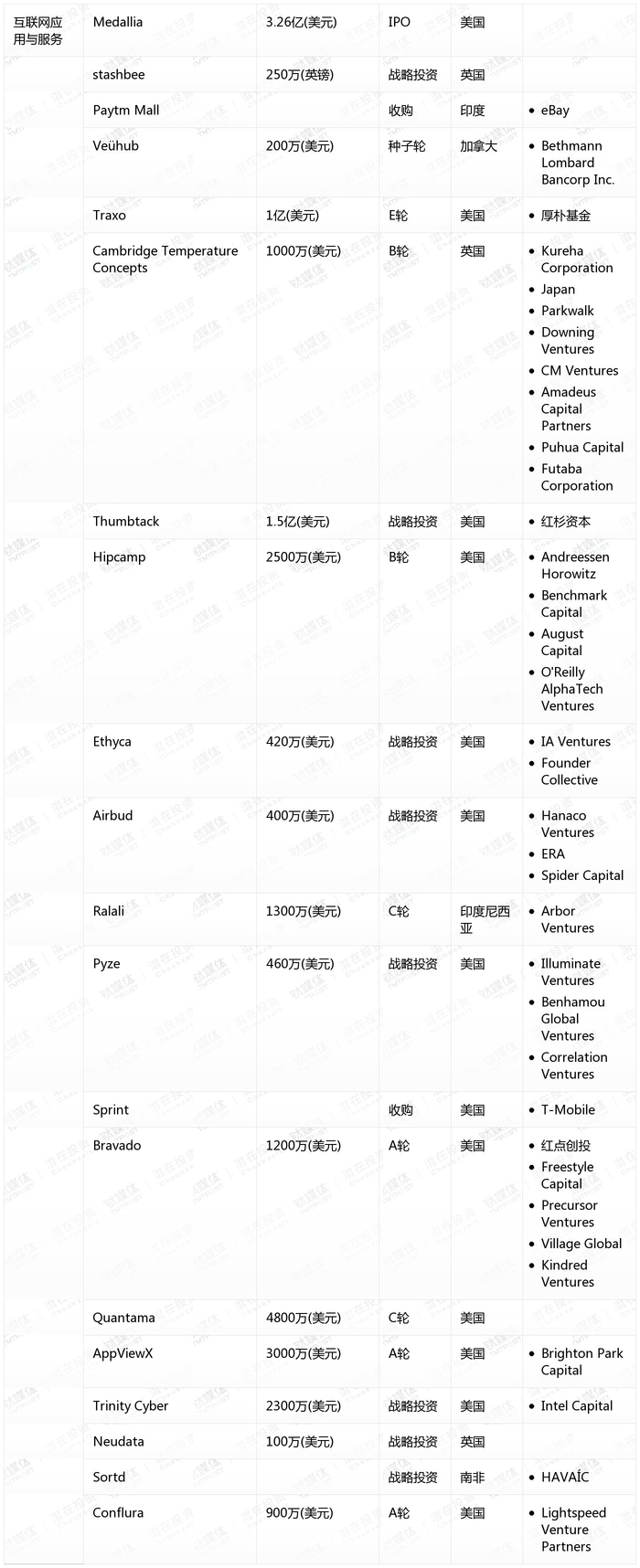 | 互联网应用与服务 | Medallia | 3.26亿(美元) | IPO | 美国 | |
|---|---|---|---|---|---|
| | stashbee | 250万(英镑) | 战略投资 | 英国 | |
| | Paytm Mall | | 收购 | 印度 | • eBay |
| | Veühub | 200万(美元) | 种子轮 | 加拿大 | • Bethmann Lombard Bancorp Inc. |
| | Traxo | 1亿(美元) | E轮 | 美国 | • 厚朴基金 |
| | Cambridge Temperature Concepts | 1000万(美元) | B轮 | 英国 | • Kureha Corporation • Japan • Parkwalk • Downing Ventures • CM Ventures • Amadeus Capital Partners • Puhua Capital • Futaba Corporation |
| | Thumbtack | 1.5亿(美元) | 战略投资 | 美国 | • 红杉资本 |
| | Hipcamp | 2500万(美元) | B轮 | 美国 | • Andreessen Horowitz • Benchmark Capital • August Capital • O'Reilly AlphaTech Ventures |
| | Ethyca | 420万(美元) | 战略投资 | 美国 | • IA Ventures • Founder Collective |
| | Airbud | 400万(美元) | 战略投资 | 美国 | • Hanaco Ventures • ERA • Spider Capital |
| | Ralali | 1300万(美元) | C轮 | 印度尼西亚 | • Arbor Ventures |
| | Pyze | 460万(美元) | 战略投资 | 美国 | • Illuminate Ventures • Benhamou Global Ventures • Correlation Ventures |
| | Sprint | | 收购 | 美国 | • T-Mobile |
| | Bravado | 1200万(美元) | A轮 | 美国 | • 红点创投 • Freestyle Capital • Precursor Ventures • Village Global • Kindred Ventures |
| | Quantama | 4800万(美元) | C轮 | 美国 | |
| | AppViewX | 3000万(美元) | A轮 | 美国 | • Brighton Park Capital |
| | Trinity Cyber | 2300万(美元) | 战略投资 | 美国 | • Intel Capital |
| | Neudata | 100万(美元) | 战略投资 | 英国 | |
| | Sortd | | 战略投资 | 南非 | • HAVAÍC |
| | Conflura | 900万(美元) | A轮 | 美国 | • Lightspeed Venture Partners |